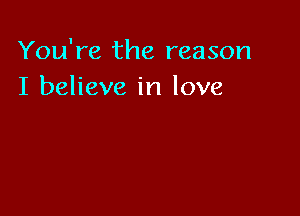 You're the reason
I believe in love